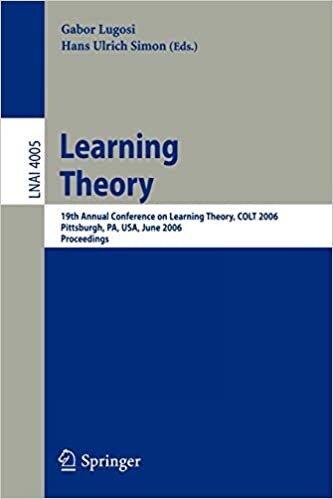 Gabor Lugosi
Hans Ulrich Simon (Eds.)

LNAI 4005

Learning Theory

19th Annual Conference on Learning Theory, COLT 2006
Pittsburgh, PA, USA, June 2006
Proceedings

Springer